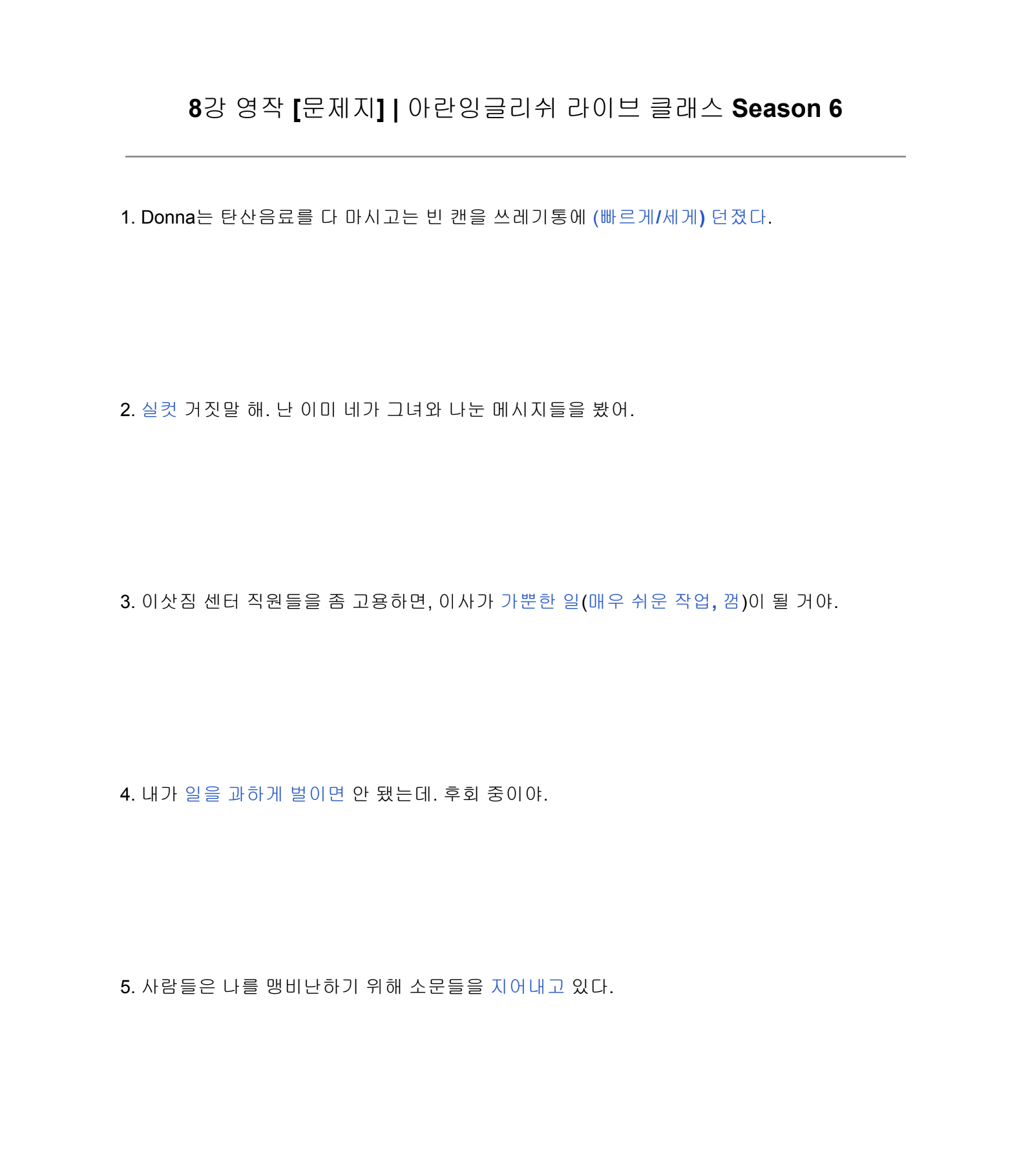 8강 영작 [문제지] | 아란잉글리쉬 라이브 클래스 Season 6

1. Donna는 탄산음료를 다 마시고는 빈 캔을 쓰레기통에 (빠르게/세게) 던졌다.

2. 실컷 거짓말 해. 난 이미 네가 그녀와 나눈 메시지들을 봤어.

3. 이삿짐 센터 직원들을 좀 고용하면, 이사가 가뿐한 일(매우 쉬운 작업, 껌)이 될 거야.

4. 내가 일을 과하게 벌이면 안 됐는데. 후회 중이야.

5. 사람들은 나를 맹비난하기 위해 소문들을 지어내고 있다.